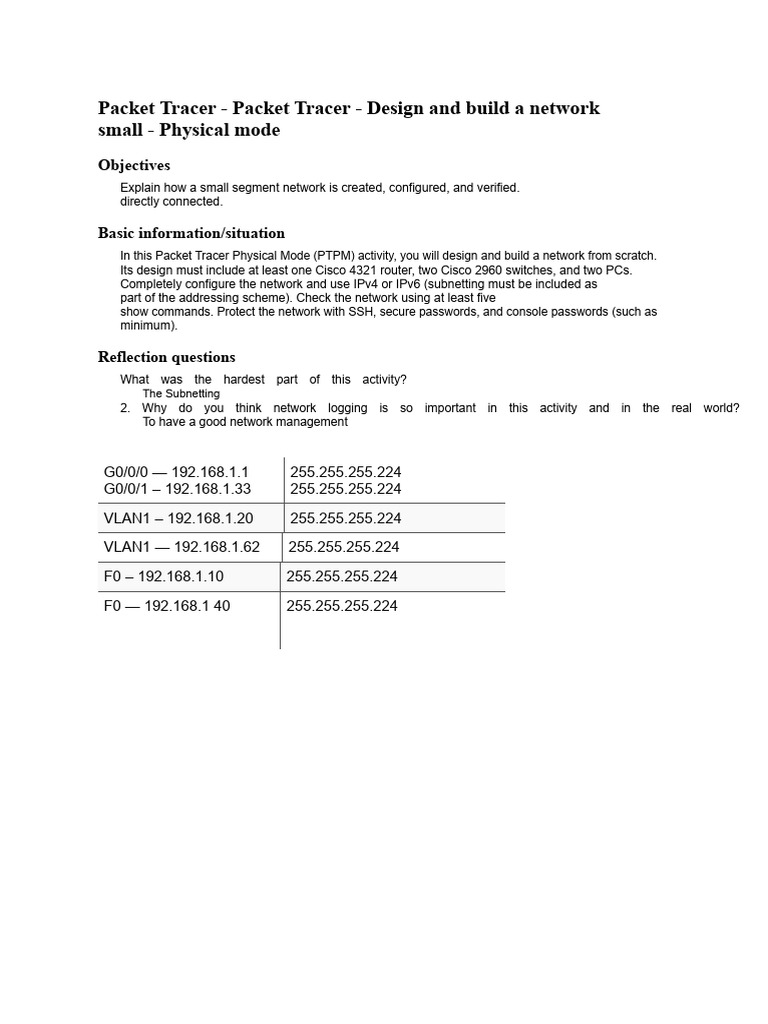 Packet Tracer - Packet Tracer - Design and build a network small - Physical mode

Objectives

Explain how a small segment network is created, configured, and verified.
directly connected.

Basic information/situation

In this Packet Tracer Physical Mode (PTPM) activity, you will design and build a network from scratch. Its design must include at least one Cisco 4321 router, two Cisco 2960 switches, and two PCs. Completely configure the network and use IPv4 or IPv6 (subnetting must be included as part of the addressing scheme). Check the network using at least five show commands. Protect the network with SSH, secure passwords, and console passwords (such as minimum).

Reflection questions

What was the hardest part of this activity?
The Subnetting
2. Why do you think network logging is so important in this activity and in the real world?
To have a good network management

| G0/0/0 — 192.168.1.1<br>G0/0/1 – 192.168.1.33 | 255.255.255.224<br>255.255.255.224 |
|---|---|
| VLAN1 – 192.168.1.20 | 255.255.255.224 |
| VLAN1 — 192.168.1.62 | 255.255.255.224 |
| F0 – 192.168.1.10 | 255.255.255.224 |
| F0 — 192.168.1 40 | 255.255.255.224 |